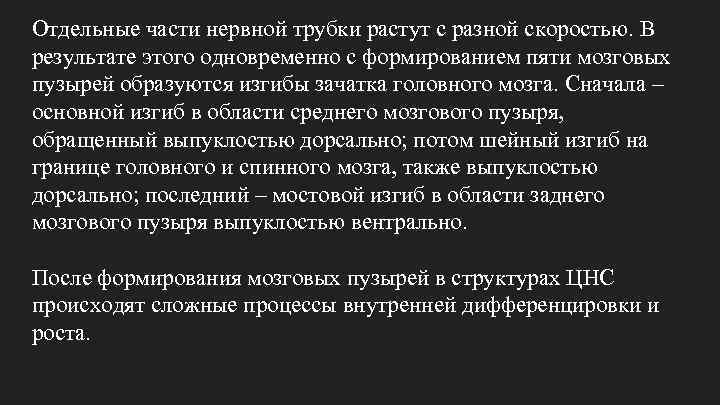 Отдельные части нервной трубки растут с разной скоростью. В результате этого одновременно с формированием пяти мозговых пузырей образуются изгибы зачатка головного мозга. Сначала – основной изгиб в области среднего мозгового пузыря, обращенный выпуклостью дорсально; потом шейный изгиб на границе головного и спинного мозга, также выпуклостью дорсально; последний – мостовой изгиб в области заднего мозгового пузыря выпуклостью вентрально.

После формирования мозговых пузырей в структурах ЦНС происходят сложные процессы внутренней дифференцировки и роста.